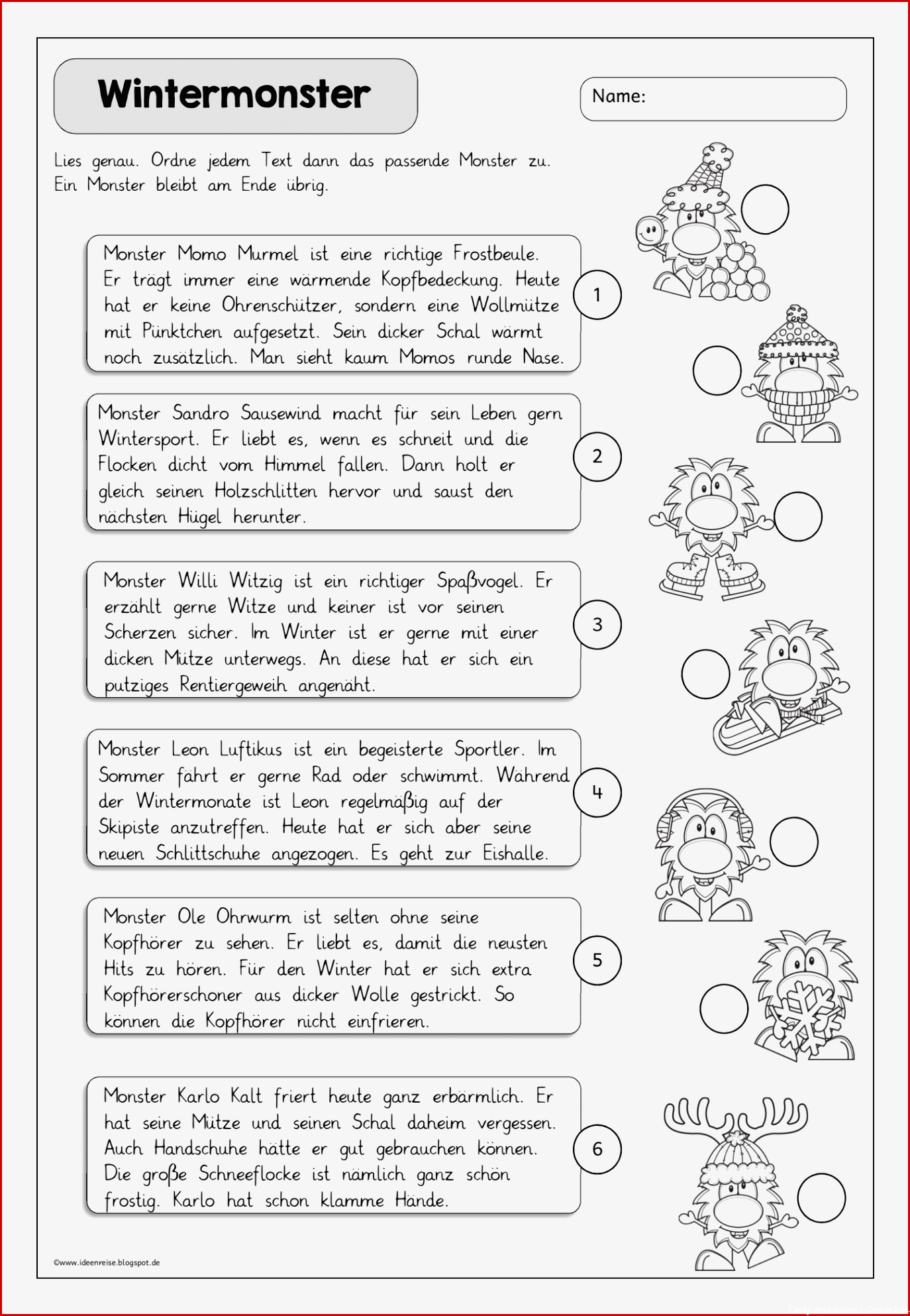 Wintermonster

Name:

Lies genau. Ordne jedem Text dann das passende Monster zu. Ein Monster bleibt am Ende übrig.

Monster Momo Murmel ist eine richtige Frostbeule. Er trägt immer eine wärmende Kopfbedeckung. Heute hat er keine Ohrenschützer, sondern eine Wollmütze mit Pünktchen aufgesetzt. Sein dicker Schal wärmt noch zusätzlich. Man sieht kaum Momos runde Nase.

1

Monster Sandro Sausewind macht für sein Leben gern Wintersport. Er liebt es, wenn es schneit und die Flocken dicht vom Himmel fallen. Dann holt er gleich seinen Holzschlitten hervor und saust den nächsten Hügel herunter.

2

Monster Willi Witzig ist ein richtiger Spaßvogel. Er erzählt gerne Witze und keiner ist vor seinen Scherzen sicher. Im Winter ist er gerne mit einer dicken Mütze unterwegs. An diese hat er sich ein putziges Rentiergeweih angenäht.

3

Monster Leon Luftikus ist ein begeisterte Sportler. Im Sommer fährt er gerne Rad oder schwimmt. Während der Wintermonate ist Leon regelmäßig auf der Skipiste anzutreffen. Heute hat er sich aber seine neuen Schlittschuhe angezogen. Es geht zur Eishalle.

4

Monster Ole Ohrwurm ist selten ohne seine Kopfhörer zu sehen. Er liebt es, damit die neusten Hits zu hören. Für den Winter hat er sich extra Kopfhörerschoner aus dicker Wolle gestrickt. So können die Kopfhörer nicht einfrieren.

5

Monster Karlo Kalt friert heute ganz erbärmlich. Er hat seine Mütze und seinen Schal daheim vergessen. Auch Handschuhe hätte er gut gebrauchen können. Die große Schneeflocke ist nämlich ganz schön frostig. Karlo hat schon klamme Hände.

6

©www.ideenreise.blogspot.de